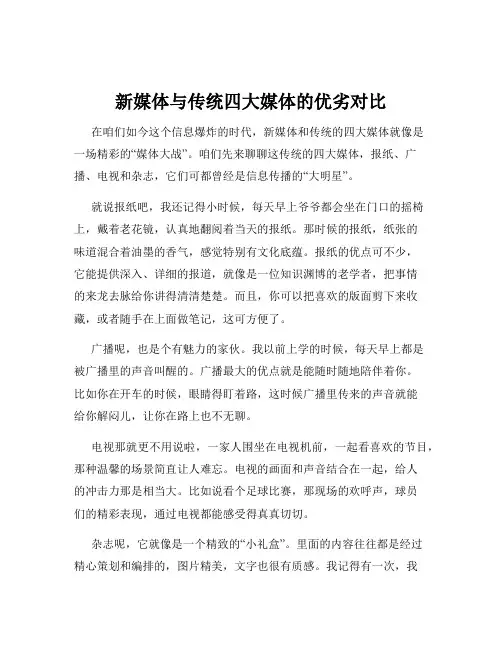 新媒体与传统四大媒体的优劣对比

在咱们如今这个信息爆炸的时代，新媒体和传统的四大媒体就像是一场精彩的“媒体大战”。咱们先来聊聊这传统的四大媒体，报纸、广播、电视和杂志，它们可都曾经是信息传播的“大明星”。

就说报纸吧，我还记得小时候，每天早上爷爷都会坐在门口的摇椅上，戴着老花镜，认真地翻阅着当天的报纸。那时候的报纸，纸张的味道混合着油墨的香气，感觉特别有文化底蕴。报纸的优点可不少，它能提供深入、详细的报道，就像是一位知识渊博的老学者，把事情的来龙去脉给你讲得清清楚楚。而且，你可以把喜欢的版面剪下来收藏，或者随手在上面做笔记，这可方便了。

广播呢，也是个有魅力的家伙。我以前上学的时候，每天早上都是被广播里的声音叫醒的。广播最大的优点就是能随时随地陪伴着你。比如你在开车的时候，眼睛得盯着路，这时候广播里传来的声音就能给你解闷儿，让你在路上也不无聊。

电视那就更不用说啦，一家人围坐在电视机前，一起看喜欢的节目，那种温馨的场景简直让人难忘。电视的画面和声音结合在一起，给人的冲击力那是相当大。比如说看个足球比赛，那现场的欢呼声，球员们的精彩表现，通过电视都能感受得真真切切。

杂志呢，它就像是一个精致的“小礼盒”。里面的内容往往都是经过精心策划和编排的，图片精美，文字也很有质感。我记得有一次，我